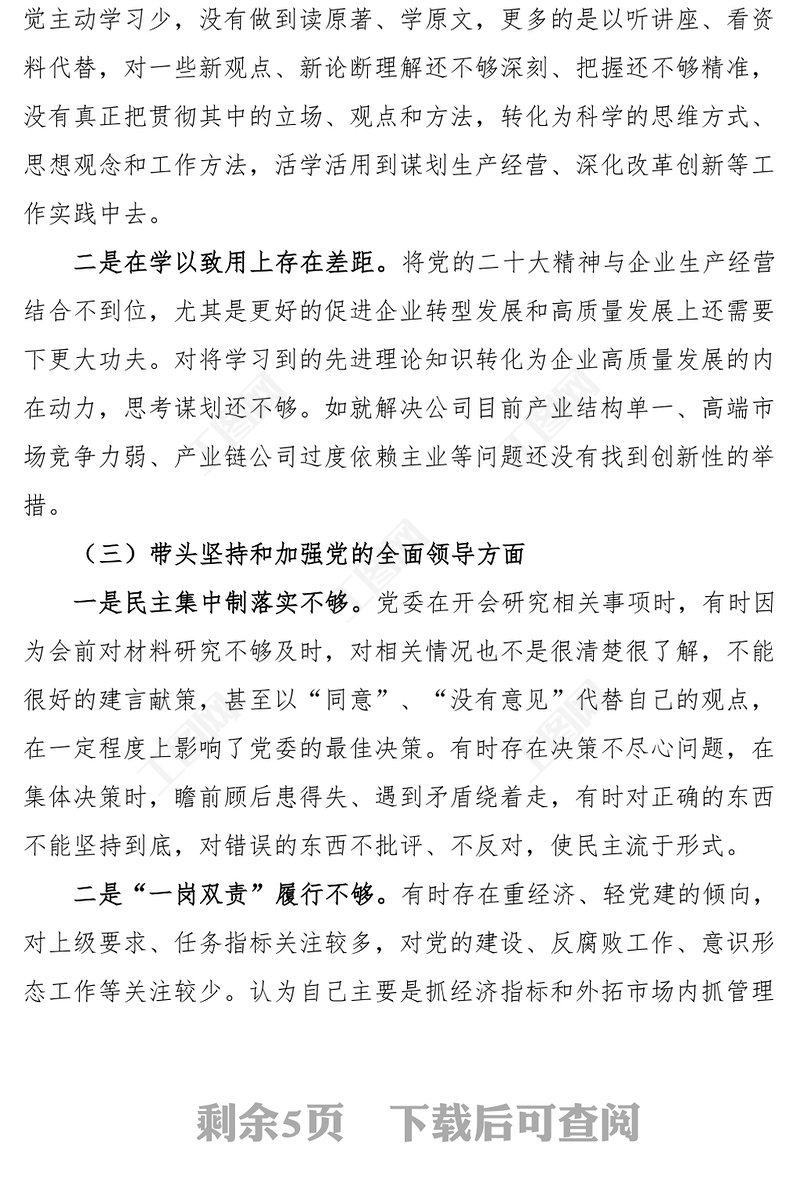 党主动学习少，没有做到读原著、学原文，更多的是以听讲座、看资料代替，对一些新观点、新论断理解还不够深刻、把握还不够精准，没有真正把贯彻其中的立场、观点和方法，转化为科学的思维方式、思想观念和工作方法，活学活用到谋划生产经营、深化改革创新等工作实践中去。

二是在学以致用上存在差距。将党的二十大精神与企业生产经营结合不到位，尤其是更好的促进企业转型发展和高质量发展上还需要下更大功夫。对将学习到的先进理论知识转化为企业高质量发展的内在动力，思考谋划还不够。如就解决公司目前产业结构单一、高端市场竞争力弱、产业链公司过度依赖主业等问题还没有找到创新性的举措。

（三）带头坚持和加强党的全面领导方面

一是民主集中制落实不够。党委在开会研究相关事项时，有时因为会前对材料研究不够及时，对相关情况也不是很清楚很了解，不能很好的建言献策，甚至以“同意”、“没有意见”代替自己的观点，在一定程度上影响了党委的最佳决策。有时存在决策不尽心问题，在集体决策时，瞻前顾后患得失、遇到矛盾绕着走，有时对正确的东西不能坚持到底，对错误的东西不批评、不反对，使民主流于形式。

二是“一岗双责”履行不够。有时存在重经济、轻党建的倾向，对上级要求、任务指标关注较多，对党的建设、反腐败工作、意识形态工作等关注较少。认为自己主要是抓经济指标和外拓市场内抓管理

剩余5页　下载后可查阅